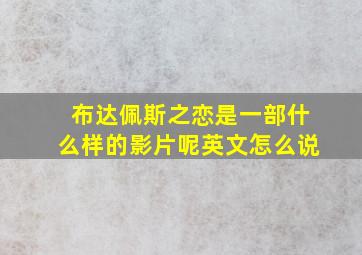 布达佩斯之恋是一部什么样的影片呢英文怎么说